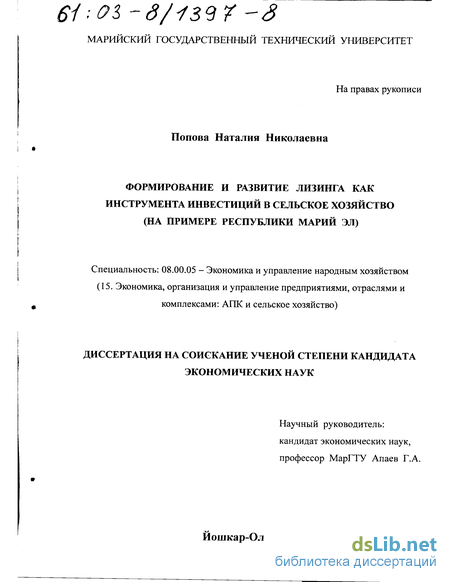 61:03-8/1397-8

МАРИЙСКИЙ ГОСУДАРСТВЕННЫЙ ТЕХНИЧЕСКИЙ УНИВЕРСИТЕТ

На правах рукописи

Попова Наталия Николаевна

ФОРМИРОВАНИЕ И РАЗВИТИЕ ЛИЗИНГА КАК ИНСТРУМЕНТА ИНВЕСТИЦИЙ В СЕЛЬСКОЕ ХОЗЯЙСТВО (НА ПРИМЕРЕ РЕСПУБЛИКИ МАРИЙ ЭЛ)

Специальность: 08.00.05 – Экономика и управление народным хозяйством (15. Экономика, организация и управление предприятиями, отраслями и комплексами: АПК и сельское хозяйство)

ДИССЕРТАЦИЯ НА СОИСКАНИЕ УЧЕНОЙ СТЕПЕНИ КАНДИДАТА ЭКОНОМИЧЕСКИХ НАУК

Научный руководитель: кандидат экономических наук, профессор МарГТУ Апаев Г.А.

Йошкар-Ол

dsLib.net
библиотека диссертаций